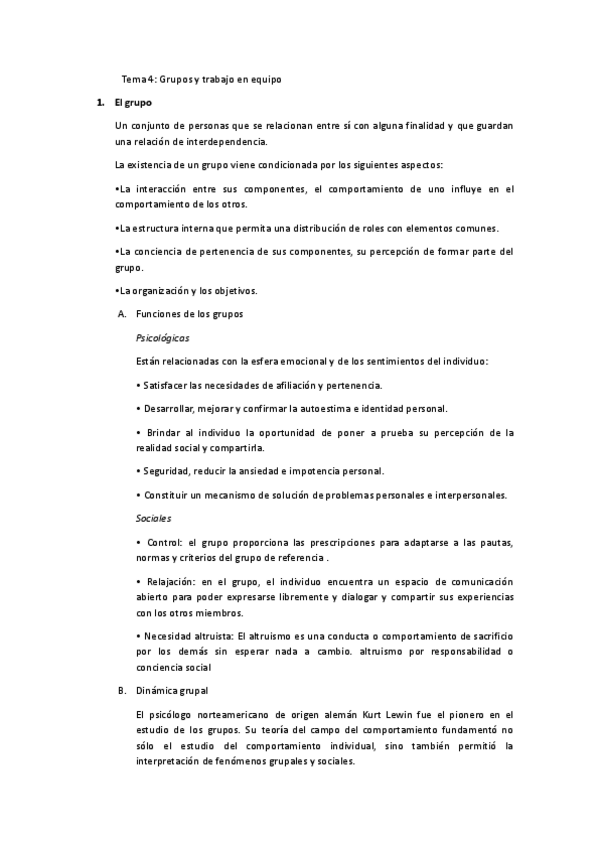 Tema 4: Grupos y trabajo en equipo

1. El grupo

Un conjunto de personas que se relacionan entre sí con alguna finalidad y que guardan una relación de interdependencia.

La existencia de un grupo viene condicionada por los siguientes aspectos:

•La interacción entre sus componentes, el comportamiento de uno influye en el comportamiento de los otros.

•La estructura interna que permita una distribución de roles con elementos comunes.

•La conciencia de pertenencia de sus componentes, su percepción de formar parte del grupo.

•La organización y los objetivos.

A. Funciones de los grupos

Psicológicas

Están relacionadas con la esfera emocional y de los sentimientos del individuo:

• Satisfacer las necesidades de afiliación y pertenencia.

• Desarrollar, mejorar y confirmar la autoestima e identidad personal.

• Brindar al individuo la oportunidad de poner a prueba su percepción de la realidad social y compartirla.

• Seguridad, reducir la ansiedad e impotencia personal.

• Constituir un mecanismo de solución de problemas personales e interpersonales.

Sociales

• Control: el grupo proporciona las prescripciones para adaptarse a las pautas, normas y criterios del grupo de referencia .

• Relajación: en el grupo, el individuo encuentra un espacio de comunicación abierto para poder expresarse libremente y dialogar y compartir sus experiencias con los otros miembros.

• Necesidad altruista: El altruismo es una conducta o comportamiento de sacrificio por los demás sin esperar nada a cambio. altruismo por responsabilidad o conciencia social

B. Dinámica grupal

El psicólogo norteamericano de origen alemán Kurt Lewin fue el pionero en el estudio de los grupos. Su teoría del campo del comportamiento fundamentó no sólo el estudio del comportamiento individual, sino también permitió la interpretación de fenómenos grupales y sociales.